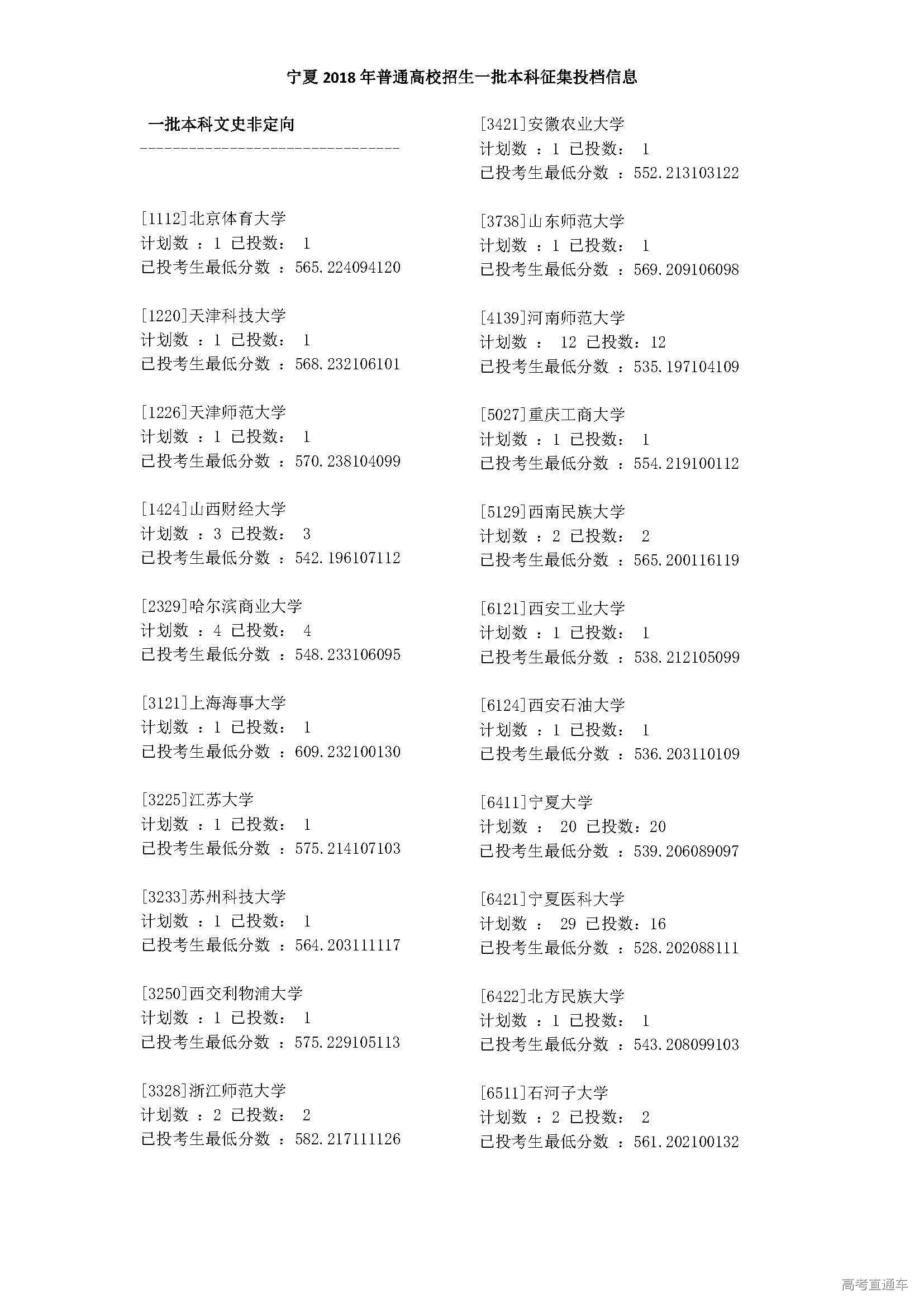 宁夏 2018 年普通高校招生一批本科征集投档信息

一批本科文史非定向

--------------------------------

[1112]北京体育大学
计划数 ：1 已投数： 1
已投考生最低分数 ：565.224094120

[1220]天津科技大学
计划数 ：1 已投数： 1
已投考生最低分数 ：568.232106101

[1226]天津师范大学
计划数 ：1 已投数： 1
已投考生最低分数 ：570.238104099

[1424]山西财经大学
计划数 ：3 已投数： 3
已投考生最低分数 ：542.196107112

[2329]哈尔滨商业大学
计划数 ：4 已投数： 4
已投考生最低分数 ：548.233106095

[3121]上海海事大学
计划数 ：1 已投数： 1
已投考生最低分数 ：609.232100130

[3225]江苏大学
计划数 ：1 已投数： 1
已投考生最低分数 ：575.214107103

[3233]苏州科技大学
计划数 ：1 已投数： 1
已投考生最低分数 ：564.203111117

[3250]西交利物浦大学
计划数 ：1 已投数： 1
已投考生最低分数 ：575.229105113

[3328]浙江师范大学
计划数 ：2 已投数： 2
已投考生最低分数 ：582.217111126

[3421]安徽农业大学
计划数 ：1 已投数： 1
已投考生最低分数 ：552.213103122

[3738]山东师范大学
计划数 ：1 已投数： 1
已投考生最低分数 ：569.209106098

[4139]河南师范大学
计划数 ： 12 已投数：12
已投考生最低分数 ：535.197104109

[5027]重庆工商大学
计划数 ：1 已投数： 1
已投考生最低分数 ：554.219100112

[5129]西南民族大学
计划数 ：2 已投数： 2
已投考生最低分数 ：565.200116119

[6121]西安工业大学
计划数 ：1 已投数： 1
已投考生最低分数 ：538.212105099

[6124]西安石油大学
计划数 ：1 已投数： 1
已投考生最低分数 ：536.203110109

[6411]宁夏大学
计划数 ： 20 已投数：20
已投考生最低分数 ：539.206089097

[6421]宁夏医科大学
计划数 ： 29 已投数：16
已投考生最低分数 ：528.202088111

[6422]北方民族大学
计划数 ：1 已投数： 1
已投考生最低分数 ：543.208099103

[6511]石河子大学
计划数 ：2 已投数： 2
已投考生最低分数 ：561.202100132

高考直通车